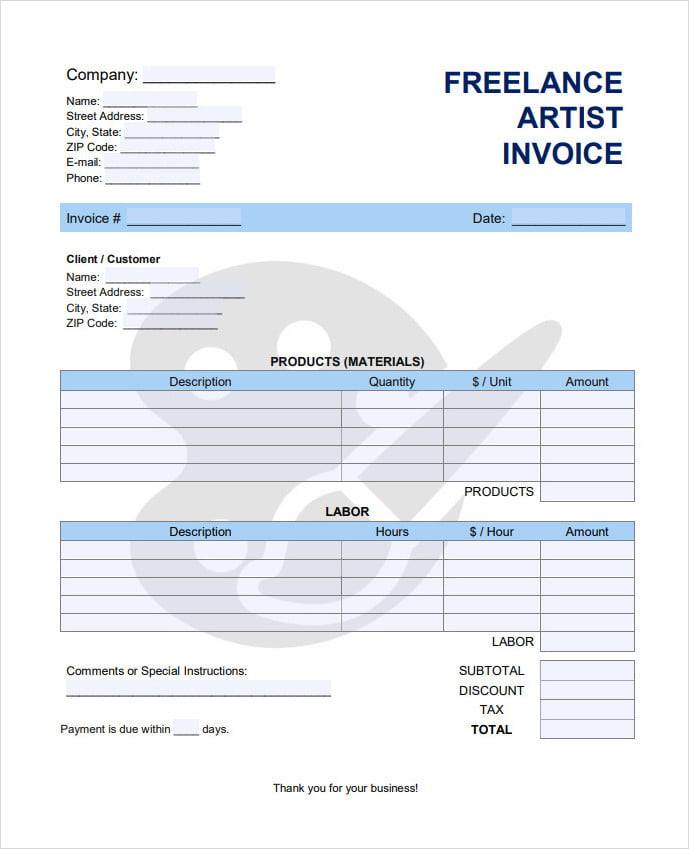 Company: ____

Name: ____
Street Address: ____
City, State: ____
ZIP Code: ____
E-mail: ____
Phone: ____

FREELANCE
ARTIST
INVOICE

Invoice # ____ Date: ____

Client / Customer
Name: ____
Street Address: ____
City, State: ____
ZIP Code: ____

PRODUCTS (MATERIALS)

| Description | Quantity | $ / Unit | Amount |
|---|---|---|---|
| | | | |
| | | | |
| | | | |
| | | | |
| | | | |

PRODUCTS

LABOR

| Description | Hours | $ / Hour | Amount |
|---|---|---|---|
| | | | |
| | | | |
| | | | |
| | | | |
| | | | |

LABOR

Comments or Special Instructions:
____

SUBTOTAL
DISCOUNT
TAX
TOTAL

Payment is due within ____ days.

Thank you for your business!